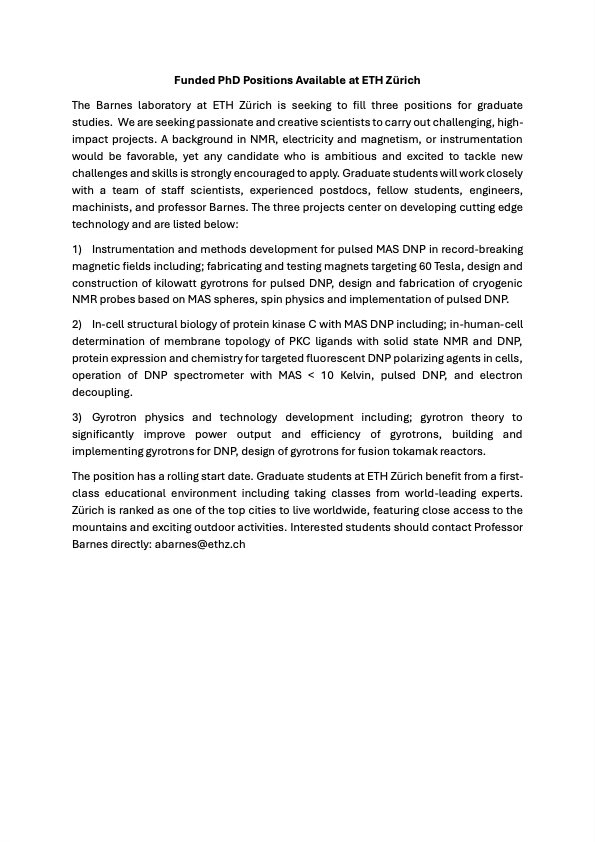 Funded PhD Positions Available at ETH Zürich

The Barnes laboratory at ETH Zürich is seeking to fill three positions for graduate studies. We are seeking passionate and creative scientists to carry out challenging, high-impact projects. A background in NMR, electricity and magnetism, or instrumentation would be favorable, yet any candidate who is ambitious and excited to tackle new challenges and skills is strongly encouraged to apply. Graduate students will work closely with a team of staff scientists, experienced postdocs, fellow students, engineers, machinists, and professor Barnes. The three projects center on developing cutting edge technology and are listed below:

1) Instrumentation and methods development for pulsed MAS DNP in record-breaking magnetic fields including; fabricating and testing magnets targeting 60 Tesla, design and construction of kilowatt gyrotrons for pulsed DNP, design and fabrication of cryogenic NMR probes based on MAS spheres, spin physics and implementation of pulsed DNP.

2) In-cell structural biology of protein kinase C with MAS DNP including; in-human-cell determination of membrane topology of PKC ligands with solid state NMR and DNP, protein expression and chemistry for targeted fluorescent DNP polarizing agents in cells, operation of DNP spectrometer with MAS < 10 Kelvin, pulsed DNP, and electron decoupling.

3) Gyrotron physics and technology development including; gyrotron theory to significantly improve power output and efficiency of gyrotrons, building and implementing gyrotrons for DNP, design of gyrotrons for fusion tokamak reactors.

The position has a rolling start date. Graduate students at ETH Zürich benefit from a first-class educational environment including taking classes from world-leading experts. Zürich is ranked as one of the top cities to live worldwide, featuring close access to the mountains and exciting outdoor activities. Interested students should contact Professor Barnes directly: abarnes@ethz.ch